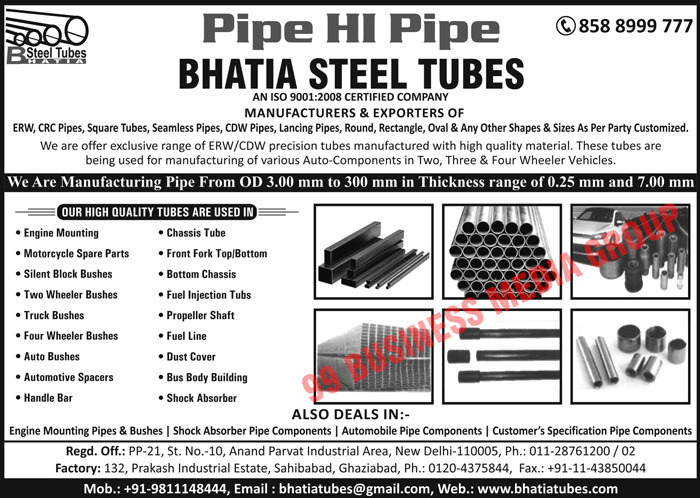 B Steel Tubes
BHATIA

Pipe HI Pipe

858 8999 777

BHATIA STEEL TUBES

AN ISO 9001:2008 CERTIFIED COMPANY

MANUFACTURERS & EXPORTERS OF

ERW, CRC Pipes, Square Tubes, Seamless Pipes, CDW Pipes, Lancing Pipes, Round, Rectangle, Oval & Any Other Shapes & Sizes As Per Party Customized.

We are offer exclusive range of ERW/CDW precision tubes manufactured with high quality material. These tubes are being used for manufacturing of various Auto-Components in Two, Three & Four Wheeler Vehicles.

We Are Manufacturing Pipe From OD 3.00 mm to 300 mm in Thickness range of 0.25 mm and 7.00 mm

OUR HIGH QUALITY TUBES ARE USED IN

• Engine Mounting
• Motorcycle Spare Parts
• Silent Block Bushes
• Two Wheeler Bushes
• Truck Bushes
• Four Wheeler Bushes
• Auto Bushes
• Automotive Spacers
• Handle Bar

• Chassis Tube
• Front Fork Top/Bottom
• Bottom Chassis
• Fuel Injection Tubs
• Propeller Shaft
• Fuel Line
• Dust Cover
• Bus Body Building
• Shock Absorber

99 BUSINESS MEDIA GROUP

ALSO DEALS IN:-

Engine Mounting Pipes & Bushes | Shock Absorber Pipe Components | Automobile Pipe Components | Customer's Specification Pipe Components

Regd. Off.: PP-21, St. No.-10, Anand Parvat Industrial Area, New Delhi-110005, Ph.: 011-28761200 / 02

Factory: 132, Prakash Industrial Estate, Sahibabad, Ghaziabad, Ph.: 0120-4375844, Fax.: +91-11-43850044

Mob.: +91-9811148444, Email : bhatiatubes@gmail.com, Web.: www.bhatiatubes.com